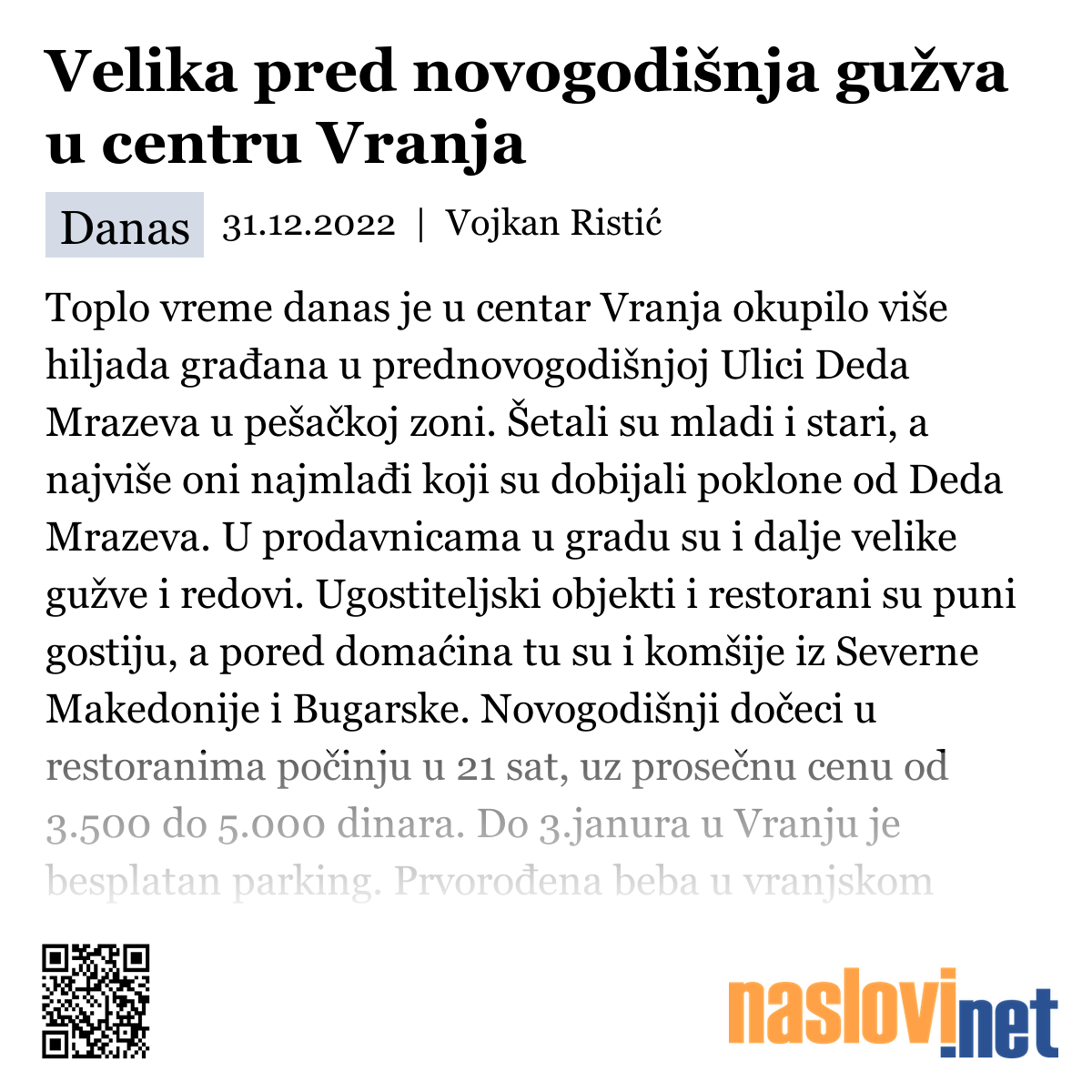 Velika pred novogodišnja gužva u centru Vranja

Danas 31.12.2022 | Vojkan Ristić

Toplo vreme danas je u centar Vranja okupilo više hiljada građana u prednovogodišnjoj Ulici Deda Mrazeva u pešačkoj zoni. Šetali su mladi i stari, a najviše oni najmlađi koji su dobijali poklone od Deda Mrazeva. U prodavnicama u gradu su i dalje velike gužve i redovi. Ugostiteljski objekti i restorani su puni gostiju, a pored domaćina tu su i komšije iz Severne Makedonije i Bugarske. Novogodišnji dočeci u restoranima počinju u 21 sat, uz prosečnu cenu od 3.500 do 5.000 dinara. Do 3.janura u Vranju je besplatan parking. Prvorođena beba u vranjskom

naslovi.net